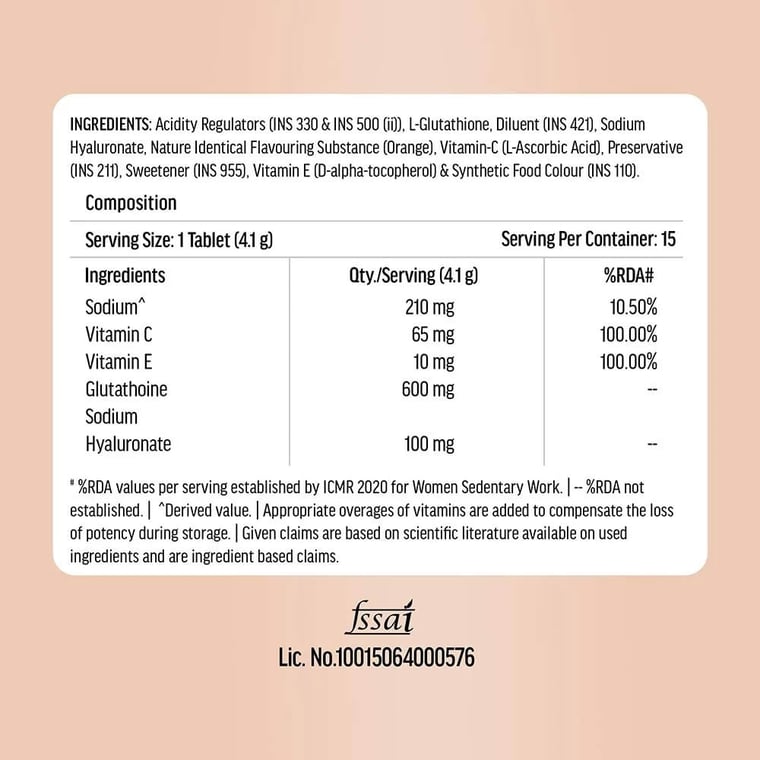 INGREDIENTS: Acidity Regulators (INS 330 & INS 500 (ii)), L-Glutathione, Diluent (INS 421), Sodium Hyaluronate, Nature Identical Flavouring Substance (Orange), Vitamin-C (L-Ascorbic Acid), Preservative (INS 211), Sweetener (INS 955), Vitamin E (D-alpha-tocopherol) & Synthetic Food Colour (INS 110).

Composition

Serving Size: 1 Tablet (4.1 g) Serving Per Container: 15

| Ingredients | Qty./Serving (4.1 g) | %RDA# |
|---|---|---|
| Sodium^ | 210 mg | 10.50% |
| Vitamin C | 65 mg | 100.00% |
| Vitamin E | 10 mg | 100.00% |
| Glutathoine | 600 mg | -- |
| Sodium Hyaluronate | 100 mg | -- |

# %RDA values per serving established by ICMR 2020 for Women Sedentary Work. | -- %RDA not established. | ^Derived value. | Appropriate overages of vitamins are added to compensate the loss of potency during storage. | Given claims are based on scientific literature available on used ingredients and are ingredient based claims.

fssai
Lic. No.10015064000576